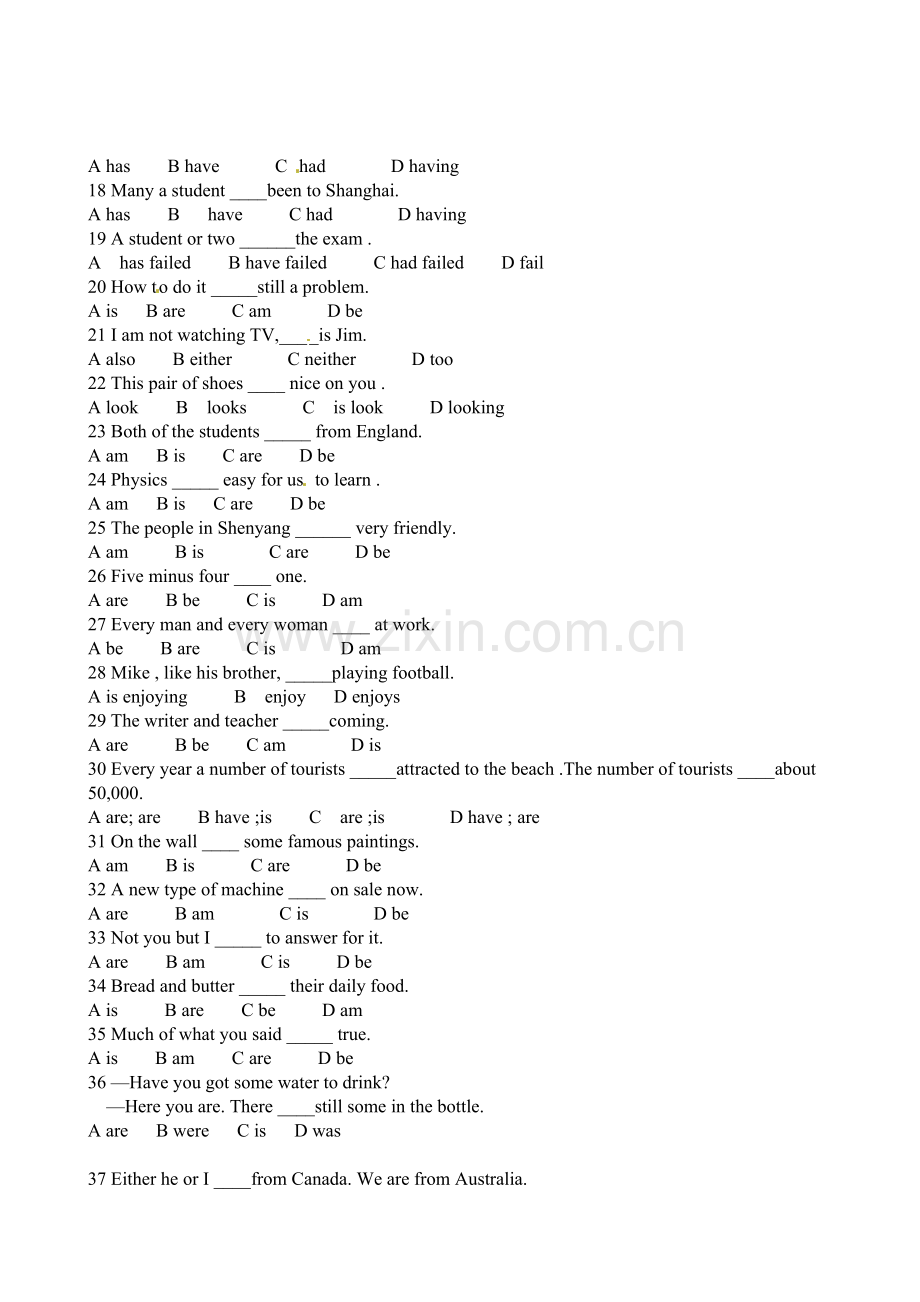 A has B have C had D having
18 Many a student ____been to Shanghai.
A has B have C had D having
19 A student or two ______the exam .
A has failed B have failed C had failed D fail
20 How to do it _____still a problem.
A is B are C am D be
21 I am not watching TV,____is Jim.
A also B either C neither D too
22 This pair of shoes ____ nice on you .
A look B looks C is look D looking
23 Both of the students _____ from England.
A am B is C are D be
24 Physics _____ easy for us to learn .
A am B is C are D be
25 The people in Shenyang ______ very friendly.
A am B is C are D be
26 Five minus four ____ one.
A are B be C is D am
27 Every man and every woman ____ at work.
A be B are C is D am
28 Mike , like his brother, _____playing football.
A is enjoying B enjoy D enjoys
29 The writer and teacher _____coming.
A are B be C am D is
30 Every year a number of tourists _____attracted to the beach .The number of tourists ____about 50,000.
A are; are B have ;is C are ;is D have ; are
31 On the wall ____ some famous paintings.
A am B is C are D be
32 A new type of machine ____ on sale now.
A are B am C is D be
33 Not you but I _____ to answer for it.
A are B am C is D be
34 Bread and butter _____ their daily food.
A is B are C be D am
35 Much of what you said _____ true.
A is B am C are D be
36 —Have you got some water to drink?
—Here you are. There ____still some in the bottle.
A are B were C is D was

37 Either he or I ____from Canada. We are from Australia.

www.zixin.com.cn